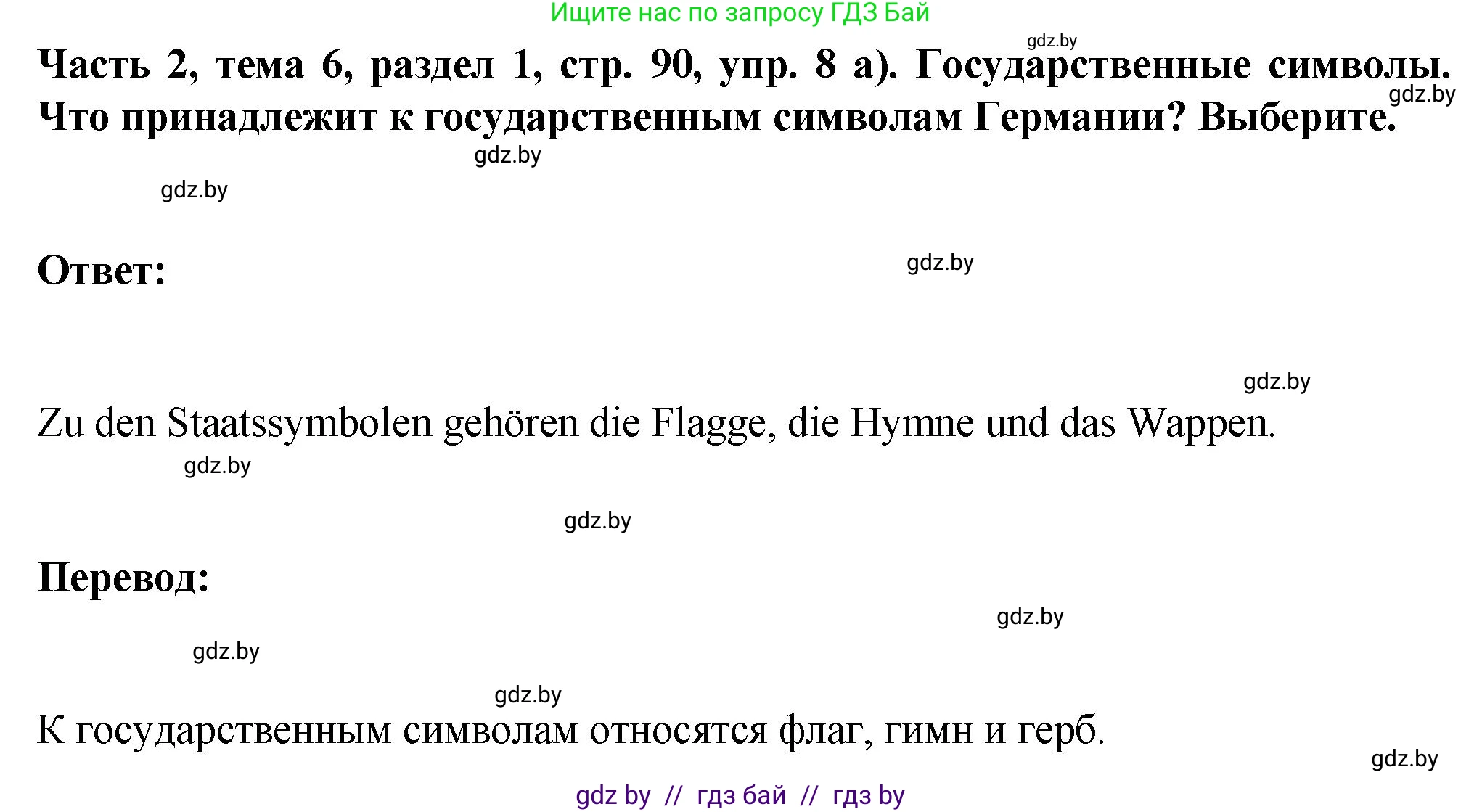 Ищите нас по запросу ГДЗ Бай

gdz.by

Часть 2, тема 6, раздел 1, стр. 90, упр. 8 а). Государственные символы. Что принадлежит к государственным символам Германии? Выберите.

gdz.by

gdz.by

gdz.by

Ответ:

gdz.by

gdz.by

Zu den Staatssymbolen gehören die Flagge, die Hymne und das Wappen.

gdz.by

gdz.by

Перевод:

gdz.by

gdz.by

gdz.by

К государственным символам относятся флаг, гимн и герб.

gdz.by

gdz by // гдз бай // гдз by